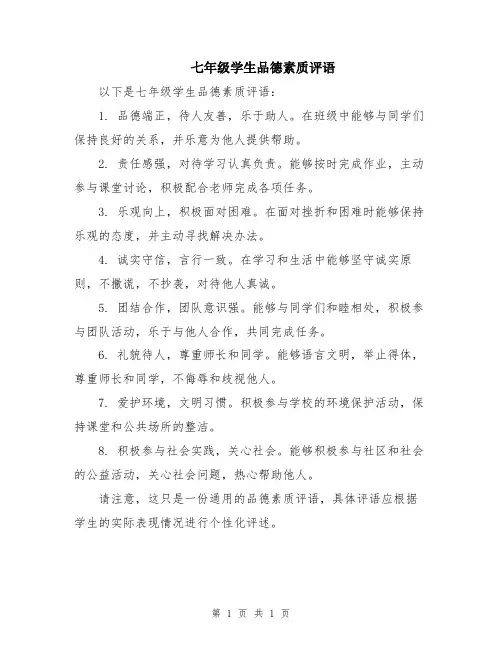 七年级学生品德素质评语

以下是七年级学生品德素质评语：

1. 品德端正，待人友善，乐于助人。在班级中能够与同学们保持良好的关系，并乐意为他人提供帮助。

2. 责任感强，对待学习认真负责。能够按时完成作业，主动参与课堂讨论，积极配合老师完成各项任务。

3. 乐观向上，积极面对困难。在面对挫折和困难时能够保持乐观的态度，并主动寻找解决办法。

4. 诚实守信，言行一致。在学习和生活中能够坚守诚实原则，不撒谎，不抄袭，对待他人真诚。

5. 团结合作，团队意识强。能够与同学们和睦相处，积极参与团队活动，乐于与他人合作，共同完成任务。

6. 礼貌待人，尊重师长和同学。能够语言文明，举止得体，尊重师长和同学，不侮辱和歧视他人。

7. 爱护环境，文明习惯。积极参与学校的环境保护活动，保持课堂和公共场所的整洁。

8. 积极参与社会实践，关心社会。能够积极参与社区和社会的公益活动，关心社会问题，热心帮助他人。

请注意，这只是一份通用的品德素质评语，具体评语应根据学生的实际表现情况进行个性化评述。

第 1 页 共 1 页